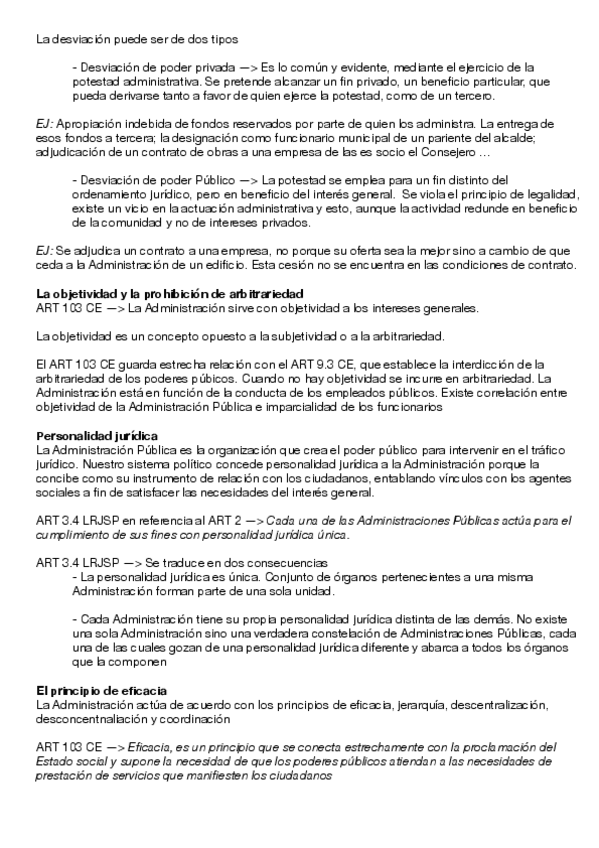 La desviación puede ser de dos tipos

- Desviación de poder privada —> Es lo común y evidente, mediante el ejercicio de la potestad administrativa. Se pretende alcanzar un fin privado, un beneficio particular, que pueda derivarse tanto a favor de quien ejerce la potestad, como de un tercero.

EJ: Apropiación indebida de fondos reservados por parte de quien los administra. La entrega de esos fondos a tercera; la designación como funcionario municipal de un pariente del alcalde; adjudicación de un contrato de obras a una empresa de las es socio el Consejero …

- Desviación de poder Público —> La potestad se emplea para un fin distinto del ordenamiento jurídico, pero en beneficio del interés general. Se viola el principio de legalidad, existe un vicio en la actuación administrativa y esto, aunque la actividad redunde en beneficio de la comunidad y no de intereses privados.

EJ: Se adjudica un contrato a una empresa, no porque su oferta sea la mejor sino a cambio de que ceda a la Administración de un edificio. Esta cesión no se encuentra en las condiciones de contrato.

La objetividad y la prohibición de arbitrariedad
ART 103 CE —> La Administración sirve con objetividad a los intereses generales.

La objetividad es un concepto opuesto a la subjetividad o a la arbitrariedad.

El ART 103 CE guarda estrecha relación con el ART 9.3 CE, que establece la interdicción de la arbitrariedad de los poderes púbicos. Cuando no hay objetividad se incurre en arbitrariedad. La Administración está en función de la conducta de los empleados públicos. Existe correlación entre objetividad de la Administración Pública e imparcialidad de los funcionarios

Personalidad jurídica
La Administración Pública es la organización que crea el poder público para intervenir en el tráfico jurídico. Nuestro sistema político concede personalidad jurídica a la Administración porque la concibe como su instrumento de relación con los ciudadanos, entablando vínculos con los agentes sociales a fin de satisfacer las necesidades del interés general.

ART 3.4 LRJSP en referencia al ART 2 —> Cada una de las Administraciones Públicas actúa para el cumplimiento de sus fines con personalidad jurídica única.

ART 3.4 LRJSP —> Se traduce en dos consecuencias
- La personalidad jurídica es única. Conjunto de órganos pertenecientes a una misma Administración forman parte de una sola unidad.

- Cada Administración tiene su propia personalidad jurídica distinta de las demás. No existe una sola Administración sino una verdadera constelación de Administraciones Públicas, cada una de las cuales gozan de una personalidad jurídica diferente y abarca a todos los órganos que la componen

El principio de eficacia
La Administración actúa de acuerdo con los principios de eficacia, jerarquía, descentralización, desconcentnaliación y coordinación

ART 103 CE —> Eficacia, es un principio que se conecta estrechamente con la proclamación del Estado social y supone la necesidad de que los poderes públicos atiendan a las necesidades de prestación de servicios que manifiesten los ciudadanos